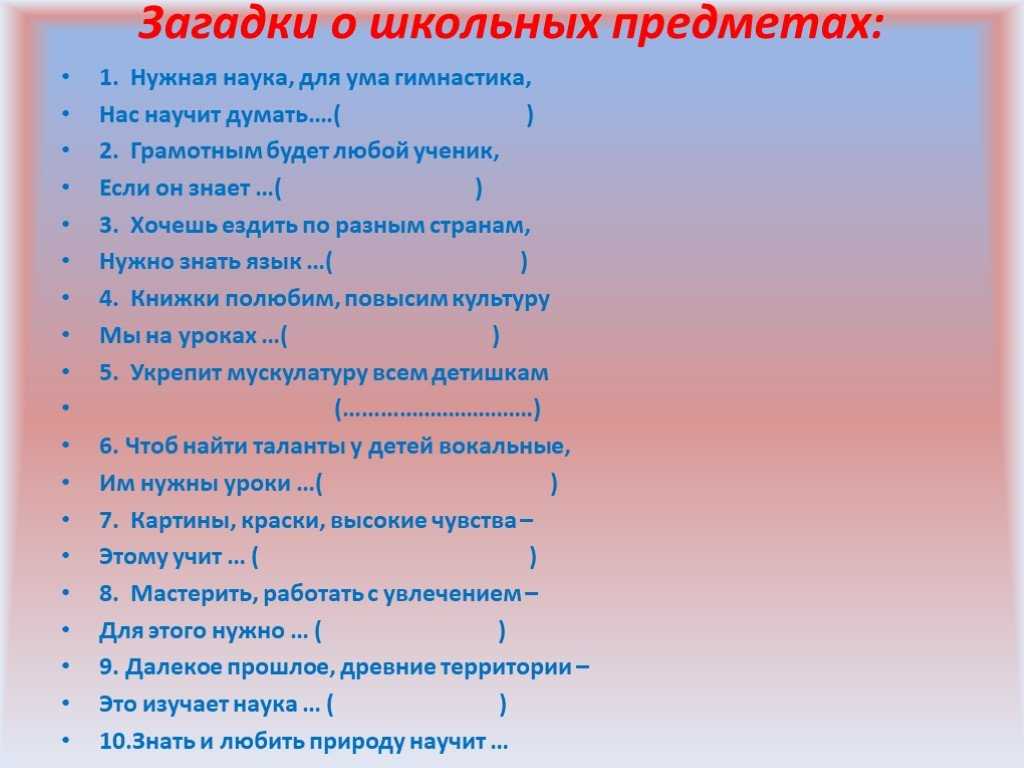 Загадки о школьных предметах:

• 1. Нужная наука, для ума гимнастика,
• Нас научит думать….(                    )
• 2. Грамотным будет любой ученик,
• Если он знает …(                    )
• 3. Хочешь ездить по разным странам,
• Нужно знать язык …(                    )
• 4. Книжки полюбим, повысим культуру
• Мы на уроках …(                    )
• 5. Укрепит мускулатуру всем детишкам
• (…………………………)
• 6. Чтоб найти таланты у детей вокальные,
• Им нужны уроки …(                    )
• 7. Картины, краски, высокие чувства –
• Этому учит … (                    )
• 8. Мастерить, работать с увлечением –
• Для этого нужно … (                    )
• 9. Далекое прошлое, древние территории –
• Это изучает наука … (                    )
• 10.Знать и любить природу научит …